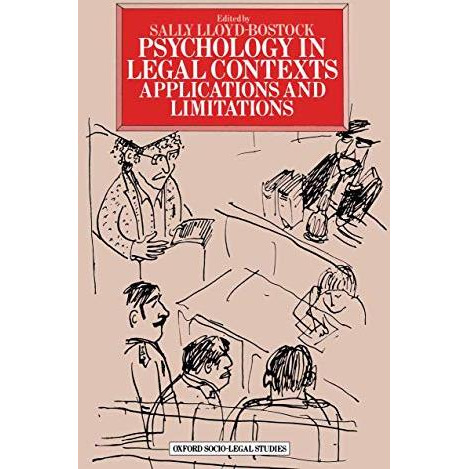 Edited by
SALLY LLOYD-BOSTOCK
PSYCHOLOGY IN LEGAL CONTEXTS
APPLICATIONS AND LIMITATIONS

OXFORD SOCIO-LEGAL STUDIES